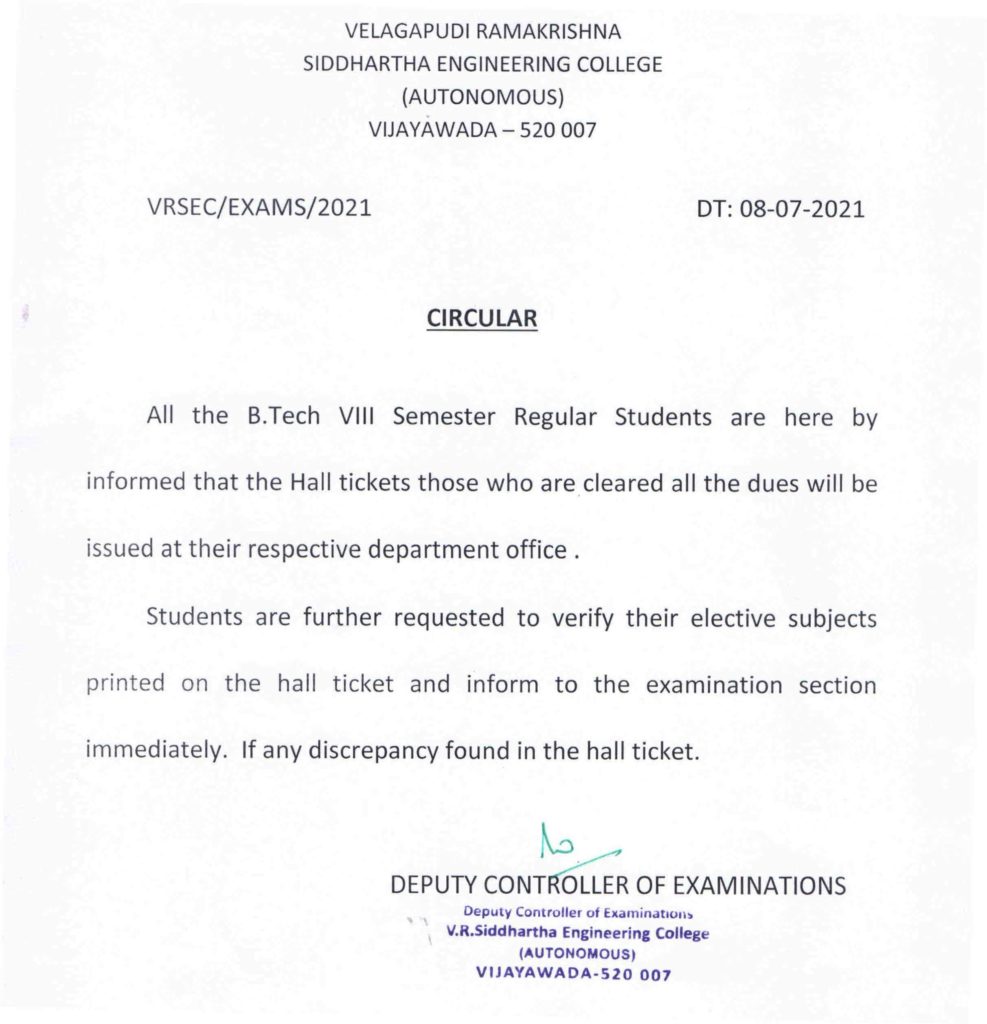 VELAGAPUDI RAMAKRISHNA
SIDDHARTHA ENGINEERING COLLEGE
(AUTONOMOUS)
VIJAYAWADA – 520 007

VRSEC/EXAMS/2021

DT: 08-07-2021

CIRCULAR

All the B.Tech VIII Semester Regular Students are here by informed that the Hall tickets those who are cleared all the dues will be issued at their respective department office .

Students are further requested to verify their elective subjects printed on the hall ticket and inform to the examination section immediately. If any discrepancy found in the hall ticket.

DEPUTY CONTROLLER OF EXAMINATIONS

Deputy Controller of Examinations
V.R.Siddhartha Engineering College
(AUTONOMOUS)
VIJAYAWADA-520 007